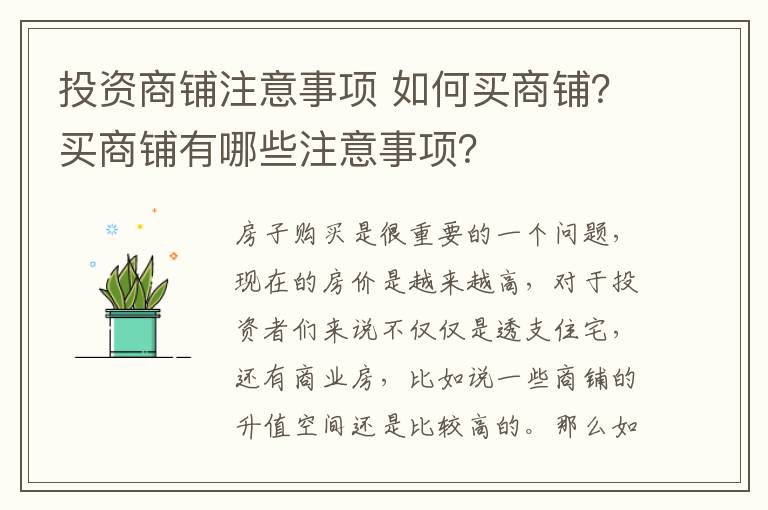 投资商铺注意事项 如何买商铺?买商铺有哪些注意事项?

房子购买是很重要的一个问题，现在的房价是越来越高，对于投资者们来说不仅仅是透支住宅，还有商业房，比如说一些商铺的升值空间还是比较高的。那么如